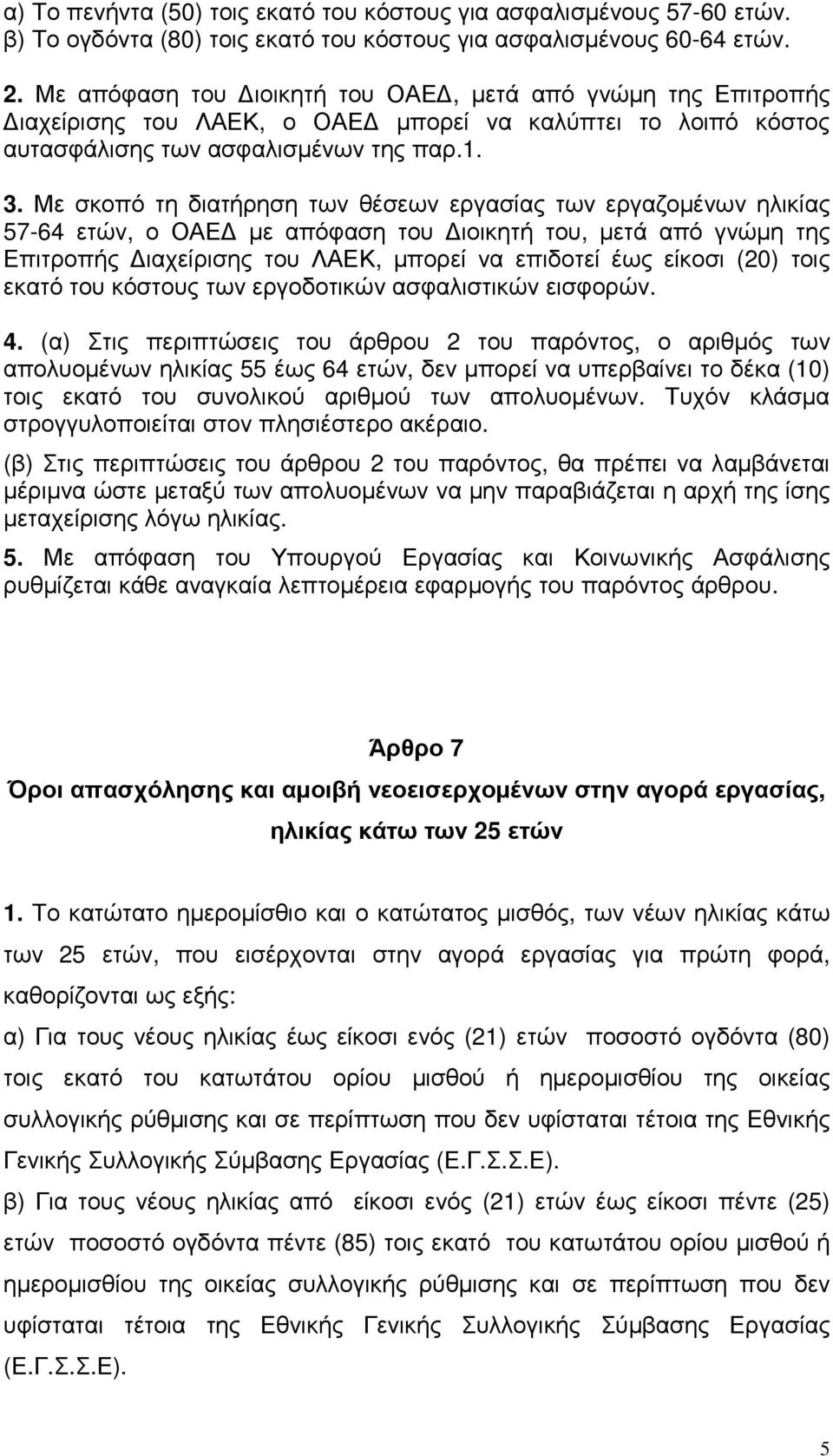 α) Το πενήντα (50) τοις εκατό του κόστους για ασφαλισμένους 57-60 ετών.
β) Το ογδόντα (80) τοις εκατό του κόστους για ασφαλισμένους 60-64 ετών.

2. Με απόφαση του Διοικητή του ΟΑΕΔ, μετά από γνώμη της Επιτροπής Διαχείρισης του ΛΑΕΚ, ο ΟΑΕΔ μπορεί να καλύπτει το λοιπό κόστος αυτασφάλισης των ασφαλισμένων της παρ.1.

3. Με σκοπό τη διατήρηση των θέσεων εργασίας των εργαζομένων ηλικίας 57-64 ετών, ο ΟΑΕΔ με απόφαση του Διοικητή του, μετά από γνώμη της Επιτροπής Διαχείρισης του ΛΑΕΚ, μπορεί να επιδοτεί έως είκοσι (20) τοις εκατό του κόστους των εργοδοτικών ασφαλιστικών εισφορών.

4. (α) Στις περιπτώσεις του άρθρου 2 του παρόντος, ο αριθμός των απολυομένων ηλικίας 55 έως 64 ετών, δεν μπορεί να υπερβαίνει το δέκα (10) τοις εκατό του συνολικού αριθμού των απολυομένων. Τυχόν κλάσμα στρογγυλοποιείται στον πλησιέστερο ακέραιο.

(β) Στις περιπτώσεις του άρθρου 2 του παρόντος, θα πρέπει να λαμβάνεται μέριμνα ώστε μεταξύ των απολυομένων να μην παραβιάζεται η αρχή της ίσης μεταχείρισης λόγω ηλικίας.

5. Με απόφαση του Υπουργού Εργασίας και Κοινωνικής Ασφάλισης ρυθμίζεται κάθε αναγκαία λεπτομέρεια εφαρμογής του παρόντος άρθρου.

Άρθρο 7

Όροι απασχόλησης και αμοιβή νεοεισερχομένων στην αγορά εργασίας, ηλικίας κάτω των 25 ετών

1. Το κατώτατο ημερομίσθιο και ο κατώτατος μισθός, των νέων ηλικίας κάτω των 25 ετών, που εισέρχονται στην αγορά εργασίας για πρώτη φορά, καθορίζονται ως εξής:

α) Για τους νέους ηλικίας έως είκοσι ενός (21) ετών ποσοστό ογδόντα (80) τοις εκατό του κατωτάτου ορίου μισθού ή ημερομισθίου της οικείας συλλογικής ρύθμισης και σε περίπτωση που δεν υφίσταται τέτοια της Εθνικής Γενικής Συλλογικής Σύμβασης Εργασίας (Ε.Γ.Σ.Σ.Ε).

β) Για τους νέους ηλικίας από είκοσι ενός (21) ετών έως είκοσι πέντε (25) ετών ποσοστό ογδόντα πέντε (85) τοις εκατό του κατωτάτου ορίου μισθού ή ημερομισθίου της οικείας συλλογικής ρύθμισης και σε περίπτωση που δεν υφίσταται τέτοια της Εθνικής Γενικής Συλλογικής Σύμβασης Εργασίας (Ε.Γ.Σ.Σ.Ε).

5